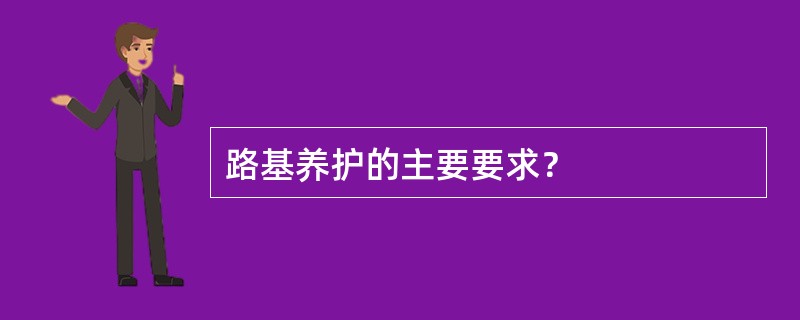 路基养护的主要要求?